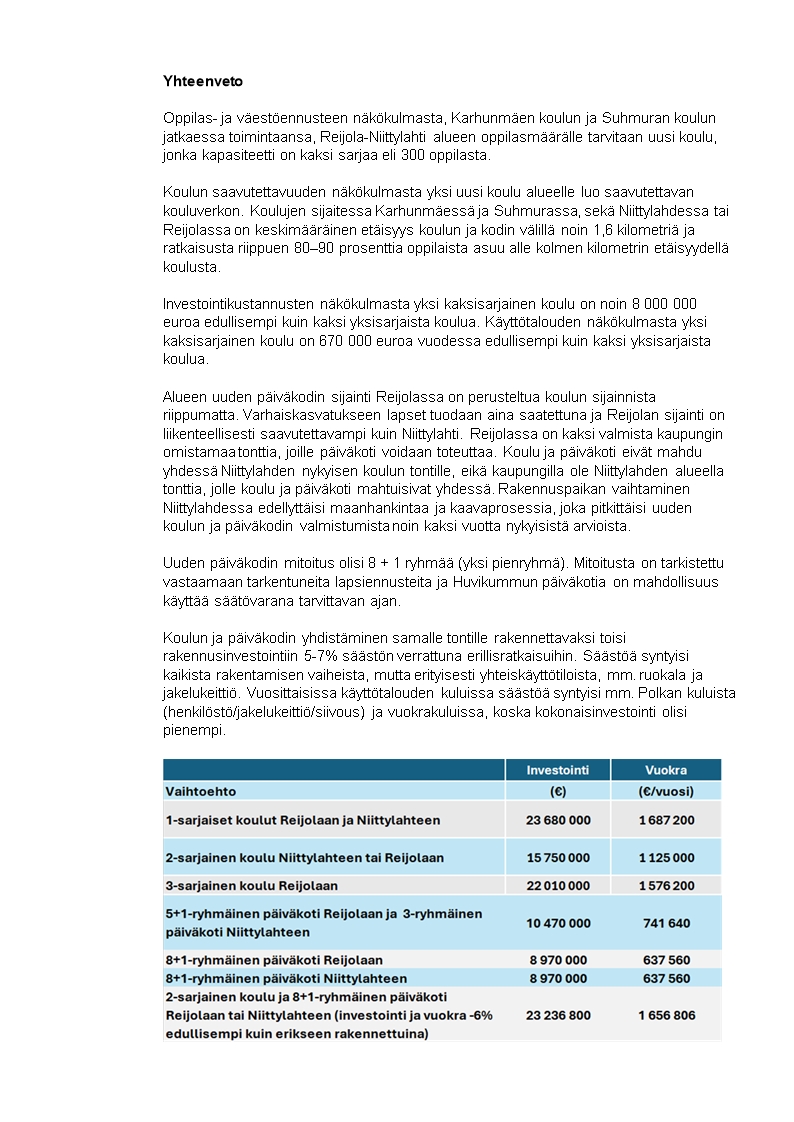 Yhteenveto

Oppilas- ja väestöennusteen näkökulmasta, Karhunmäen koulun ja Suhmuran koulun jatkaessa toimintaansa, Reijola-Niittylahti alueen oppilasmäärälle tarvitaan uusi koulu, jonka kapasiteetti on kaksi sarjaa eli 300 oppilasta.

Koulun saavutettavuuden näkökulmasta yksi uusi koulu alueelle luo saavutettavan kouluverkon. Koulujen sijaitessa Karhunmäessä ja Suhmurassa, sekä Niittylahdessa tai Reijolassa on keskimääräinen etäisyys koulun ja kodin välillä noin 1,6 kilometriä ja ratkaisusta riippuen 80–90 prosenttia oppilaista asuu alle kolmen kilometrin etäisyydellä koulusta.

Investointikustannusten näkökulmasta yksi kaksisarjainen koulu on noin 8 000 000 euroa edullisempi kuin kaksi yksisarjaista koulua. Käyttötalouden näkökulmasta yksi kaksisarjainen koulu on 670 000 euroa vuodessa edullisempi kuin kaksi yksisarjaista koulua.

Alueen uuden päiväkodin sijainti Reijolassa on perusteltua koulun sijainnista riippumatta. Varhaiskasvatukseen lapset tuodaan aina saatettuna ja Reijolan sijainti on liikenteellisesti saavutettavampi kuin Niittylahti. Reijolassa on kaksi valmista kaupungin omistamaa tonttia, joille päiväkoti voidaan toteuttaa. Koulu ja päiväkoti eivät mahdu yhdessä Niittylahden nykyisen koulun tontille, eikä kaupungilla ole Niittylahden alueella tonttia, jolle koulu ja päiväkoti mahtuisivat yhdessä. Rakennuspaikan vaihtaminen Niittylahdessa edellyttäisi maanhankintaa ja kaavaprosessia, joka pitkittäisi uuden koulun ja päiväkodin valmistumista noin kaksi vuotta nykyisistä arvioista.

Uuden päiväkodin mitoitus olisi 8 + 1 ryhmää (yksi pienryhmä). Mitoitusta on tarkistettu vastaamaan tarkentuneita lapsiennusteita ja Huvikummun päiväkotia on mahdollisuus käyttää säätövarana tarvittavan ajan.

Koulun ja päiväkodin yhdistäminen samalle tontille rakennettavaksi toisi rakennusinvestointiin 5-7% säästön verrattuna erillisratkaisuihin. Säästöä syntyisi kaikista rakentamisen vaiheista, mutta erityisesti yhteiskäyttötiloista, mm. ruokala ja jakelukeittiö. Vuosittaisissa käyttötalouden kuluissa säästöä syntyisi mm. Polkan kuluista (henkilöstö/jakelukeittiö/siivous) ja vuokrakuluissa, koska kokonaisinvestointi olisi pienempi.

| | Investointi | Vuokra |
|---|---|---|
| Vaihtoehto | (€) | (€/vuosi) |
| 1-sarjaiset koulut Reijolaan ja Niittylahteen | 23 680 000 | 1 687 200 |
| 2-sarjainen koulu Niittylahteen tai Reijolaan | 15 750 000 | 1 125 000 |
| 3-sarjainen koulu Reijolaan | 22 010 000 | 1 576 200 |
| 5+1-ryhmäinen päiväkoti Reijolaan ja 3-ryhmäinen päiväkoti Niittylahteen | 10 470 000 | 741 640 |
| 8+1-ryhmäinen päiväkoti Reijolaan | 8 970 000 | 637 560 |
| 8+1-ryhmäinen päiväkoti Niittylahteen | 8 970 000 | 637 560 |
| 2-sarjainen koulu ja 8+1-ryhmäinen päiväkoti Reijolaan tai Niittylahteen (investointi ja vuokra -6% edullisempi kuin erikseen rakennettuina) | 23 236 800 | 1 656 806 |